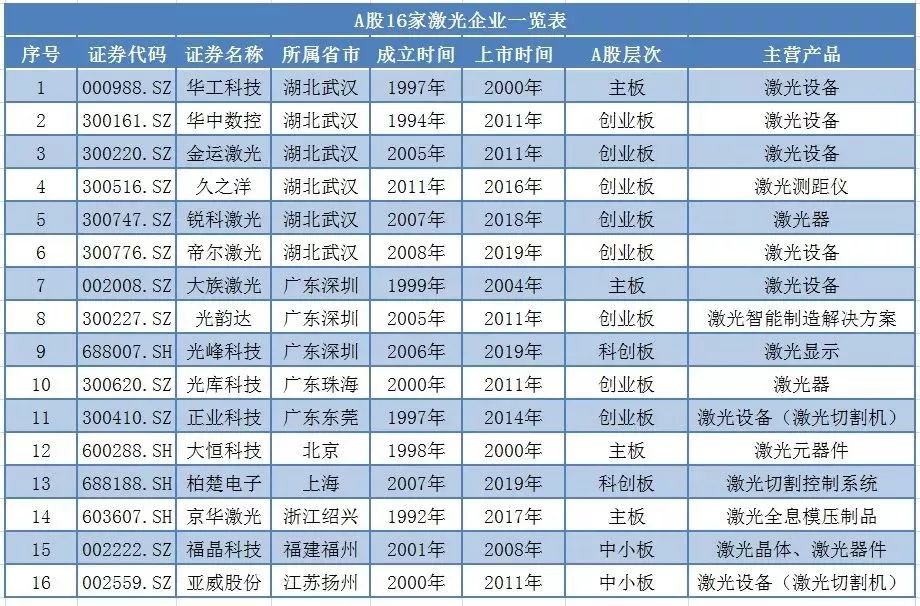 A股16家激光企业一览表

| 序号 | 证券代码 | 证券名称 | 所属省市 | 成立时间 | 上市时间 | A股层次 | 主营产品 |
|---|---|---|---|---|---|---|---|
| 1 | 000988.SZ | 华工科技 | 湖北武汉 | 1997年 | 2000年 | 主板 | 激光设备 |
| 2 | 300161.SZ | 华中数控 | 湖北武汉 | 1994年 | 2011年 | 创业板 | 激光设备 |
| 3 | 300220.SZ | 金运激光 | 湖北武汉 | 2005年 | 2011年 | 创业板 | 激光设备 |
| 4 | 300516.SZ | 久之洋 | 湖北武汉 | 2011年 | 2016年 | 创业板 | 激光测距仪 |
| 5 | 300747.SZ | 锐科激光 | 湖北武汉 | 2007年 | 2018年 | 创业板 | 激光器 |
| 6 | 300776.SZ | 帝尔激光 | 湖北武汉 | 2008年 | 2019年 | 创业板 | 激光设备 |
| 7 | 002008.SZ | 大族激光 | 广东深圳 | 1999年 | 2004年 | 主板 | 激光设备 |
| 8 | 300227.SZ | 光韵达 | 广东深圳 | 2005年 | 2011年 | 创业板 | 激光智能制造解决方案 |
| 9 | 688007.SH | 光峰科技 | 广东深圳 | 2006年 | 2019年 | 科创板 | 激光显示 |
| 10 | 300620.SZ | 光库科技 | 广东珠海 | 2000年 | 2011年 | 创业板 | 激光器 |
| 11 | 300410.SZ | 正业科技 | 广东东莞 | 1997年 | 2014年 | 创业板 | 激光设备（激光切割机） |
| 12 | 600288.SH | 大恒科技 | 北京 | 1998年 | 2000年 | 主板 | 激光元器件 |
| 13 | 688188.SH | 柏楚电子 | 上海 | 2007年 | 2019年 | 科创板 | 激光切割控制系统 |
| 14 | 603607.SH | 京华激光 | 浙江绍兴 | 1992年 | 2017年 | 主板 | 激光全息模压制品 |
| 15 | 002222.SZ | 福晶科技 | 福建福州 | 2001年 | 2008年 | 中小板 | 激光晶体、激光器件 |
| 16 | 002559.SZ | 亚威股份 | 江苏扬州 | 2000年 | 2011年 | 中小板 | 激光设备（激光切割机） |